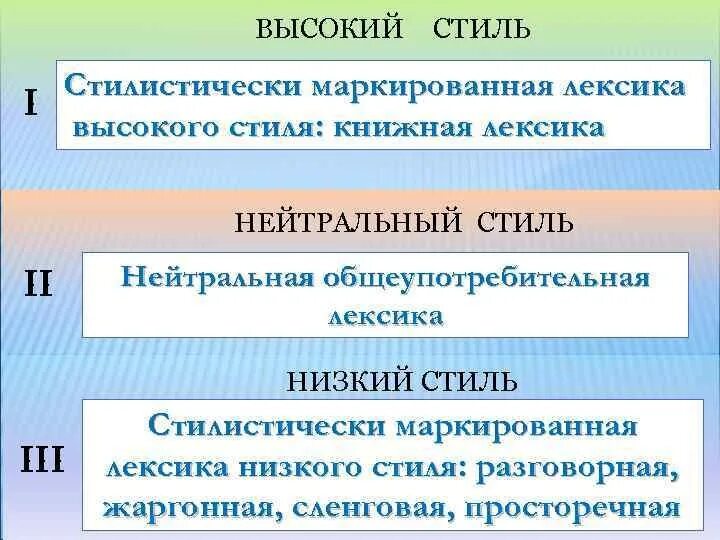 ВЫСОКИЙ СТИЛЬ

I

Стилистически маркированная лексика высокого стиля: книжная лексика

НЕЙТРАЛЬНЫЙ СТИЛЬ

II

Нейтральная общеупотребительная лексика

НИЗКИЙ СТИЛЬ

III

Стилистически маркированная лексика низкого стиля: разговорная, жаргонная, сленговая, просторечная